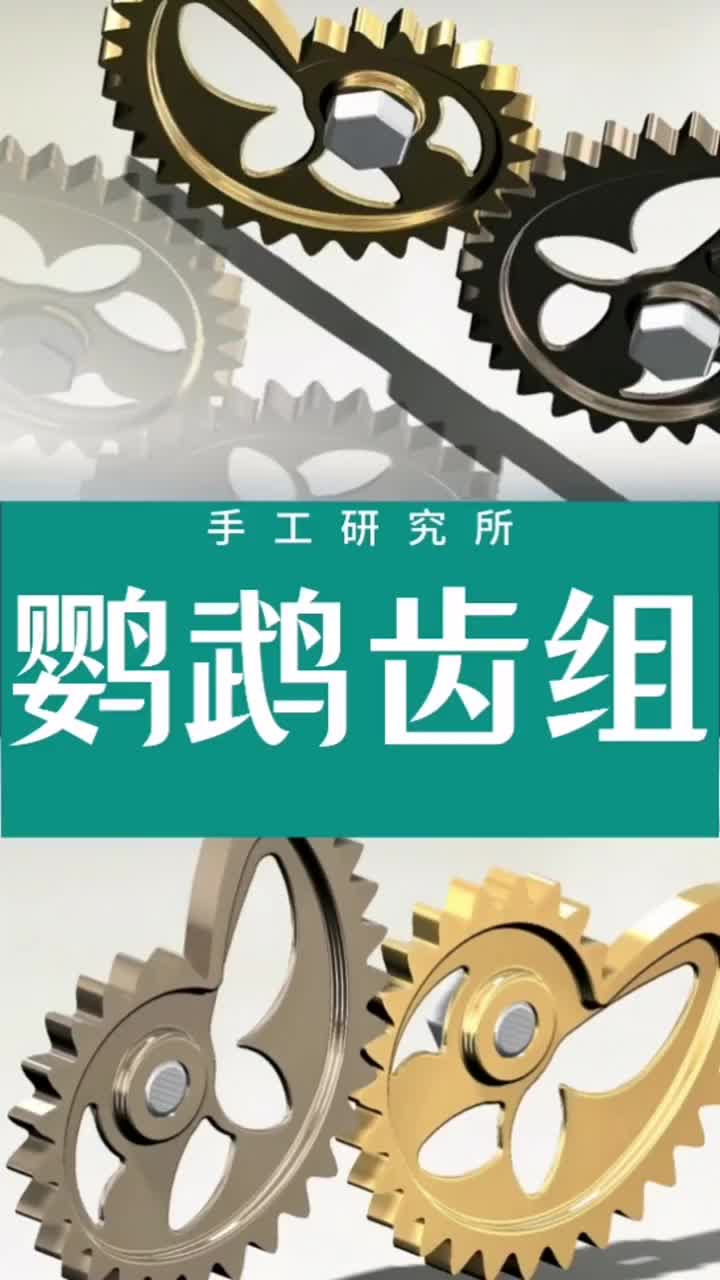 手工研究所

鹦鹉齿组